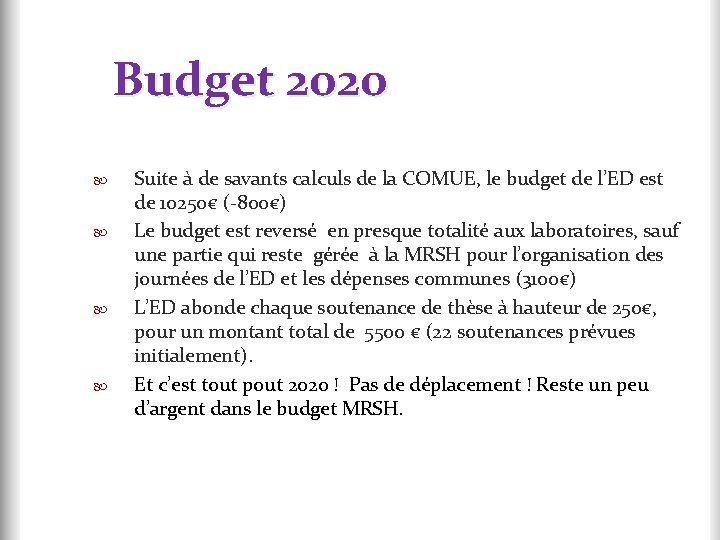 Budget 2020

Suite à de savants calculs de la COMUE, le budget de l'ED est de 10250€ (-800€)

Le budget est reversé en presque totalité aux laboratoires, sauf une partie qui reste gérée à la MRSH pour l'organisation des journées de l'ED et les dépenses communes (3100€)

L'ED abonde chaque soutenance de thèse à hauteur de 250€, pour un montant total de 5500 € (22 soutenances prévues initialement).

Et c'est tout pout 2020 ! Pas de déplacement ! Reste un peu d'argent dans le budget MRSH.